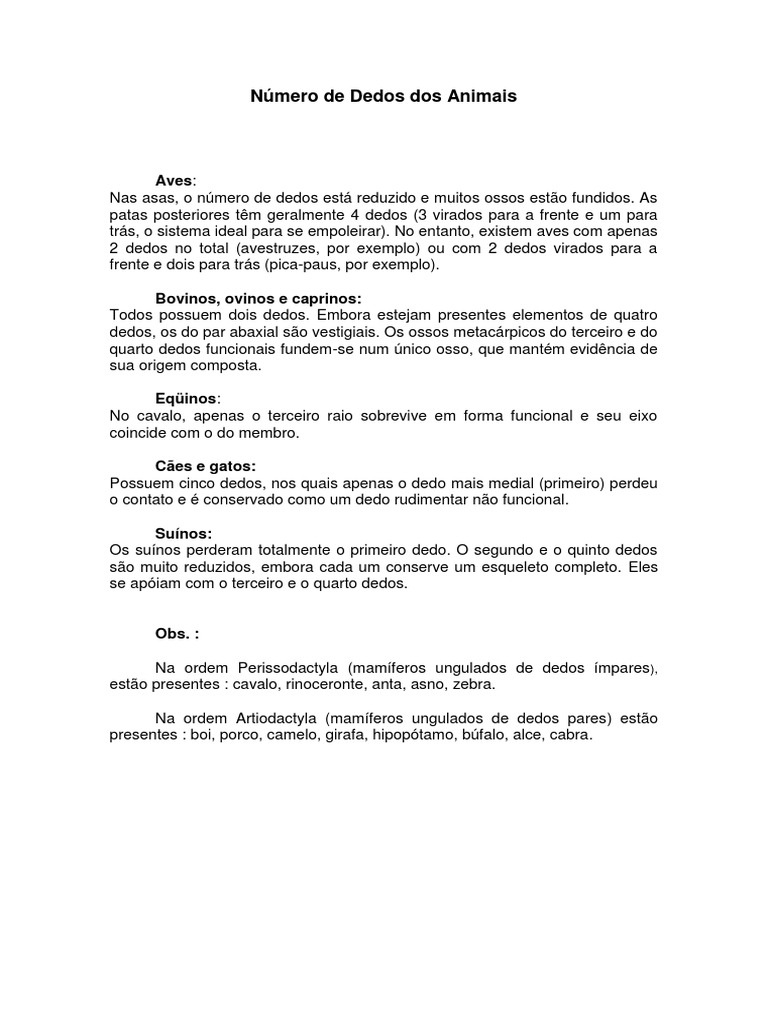 Número de Dedos dos Animais

Aves:
Nas asas, o número de dedos está reduzido e muitos ossos estão fundidos. As patas posteriores têm geralmente 4 dedos (3 virados para a frente e um para trás, o sistema ideal para se empoleirar). No entanto, existem aves com apenas 2 dedos no total (avestruzes, por exemplo) ou com 2 dedos virados para a frente e dois para trás (pica-paus, por exemplo).

Bovinos, ovinos e caprinos:
Todos possuem dois dedos. Embora estejam presentes elementos de quatro dedos, os do par abaxial são vestigiais. Os ossos metacárpicos do terceiro e do quarto dedos funcionais fundem-se num único osso, que mantém evidência de sua origem composta.

Eqüinos:
No cavalo, apenas o terceiro raio sobrevive em forma funcional e seu eixo coincide com o do membro.

Cães e gatos:
Possuem cinco dedos, nos quais apenas o dedo mais medial (primeiro) perdeu o contato e é conservado como um dedo rudimentar não funcional.

Suínos:
Os suínos perderam totalmente o primeiro dedo. O segundo e o quinto dedos são muito reduzidos, embora cada um conserve um esqueleto completo. Eles se apóiam com o terceiro e o quarto dedos.

Obs. :

Na ordem Perissodactyla (mamíferos ungulados de dedos ímpares), estão presentes : cavalo, rinoceronte, anta, asno, zebra.

Na ordem Artiodactyla (mamíferos ungulados de dedos pares) estão presentes : boi, porco, camelo, girafa, hipopótamo, búfalo, alce, cabra.